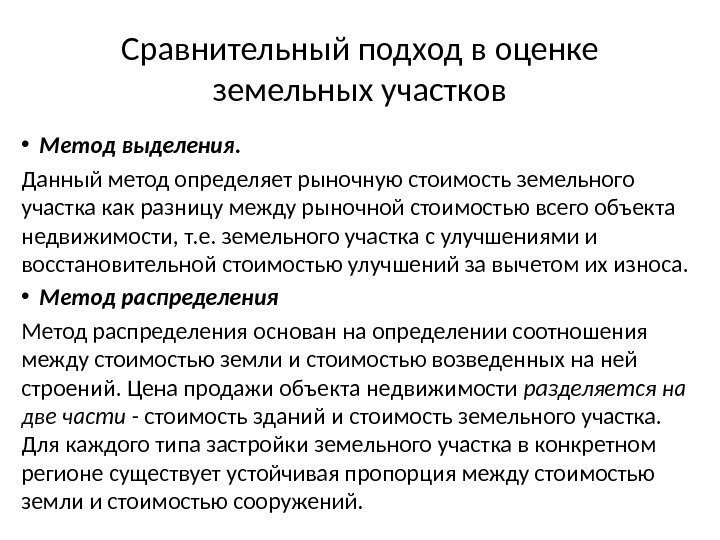 Сравнительный подход в оценке земельных участков

• Метод выделения.

Данный метод определяет рыночную стоимость земельного участка как разницу между рыночной стоимостью всего объекта недвижимости, т.е. земельного участка с улучшениями и восстановительной стоимостью улучшений за вычетом их износа.

• Метод распределения

Метод распределения основан на определении соотношения между стоимостью земли и стоимостью возведенных на ней строений. Цена продажи объекта недвижимости разделяется на две части - стоимость зданий и стоимость земельного участка. Для каждого типа застройки земельного участка в конкретном регионе существует устойчивая пропорция между стоимостью земли и стоимостью сооружений.